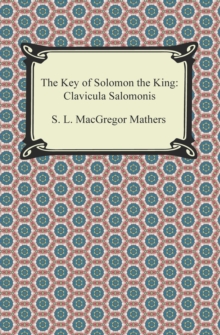 The Key of Solomon the King:
Clavicula Salomonis

S. L. MacGregor Mathers